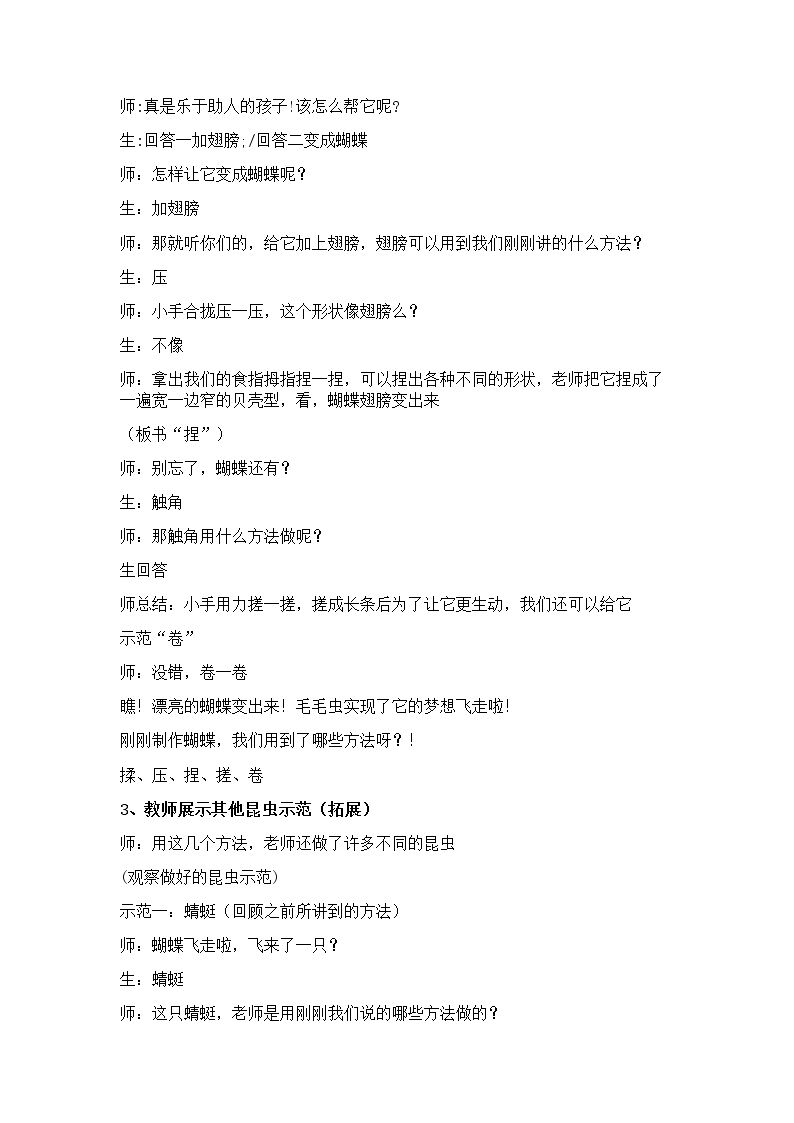 师:真是乐于助人的孩子!该怎么帮它呢?

生:回答一加翅膀;/回答二变成蝴蝶

师：怎样让它变成蝴蝶呢？

生：加翅膀

师：那就听你们的，给它加上翅膀，翅膀可以用到我们刚刚讲的什么方法？

生：压

师：小手合拢压一压，这个形状像翅膀么？

生：不像

师：拿出我们的食指拇指捏一捏，可以捏出各种不同的形状，老师把它捏成了一遍宽一边窄的贝壳型，看，蝴蝶翅膀变出来

（板书“捏”）

师：别忘了，蝴蝶还有？

生：触角

师：那触角用什么方法做呢?

生回答

师总结：小手用力搓一搓，搓成长条后为了让它更生动，我们还可以给它

示范“卷”

师：没错，卷一卷

瞧！漂亮的蝴蝶变出来！毛毛虫实现了它的梦想飞走啦!

刚刚制作蝴蝶，我们用到了哪些方法呀？!

揉、压、捏、搓、卷

3、教师展示其他昆虫示范（拓展）

师：用这几个方法，老师还做了许多不同的昆虫

(观察做好的昆虫示范)

示范一：蜻蜓（回顾之前所讲到的方法）

师：蝴蝶飞走啦，飞来了一只？

生：蜻蜓

师：这只蜻蜓，老师是用刚刚我们说的哪些方法做的？